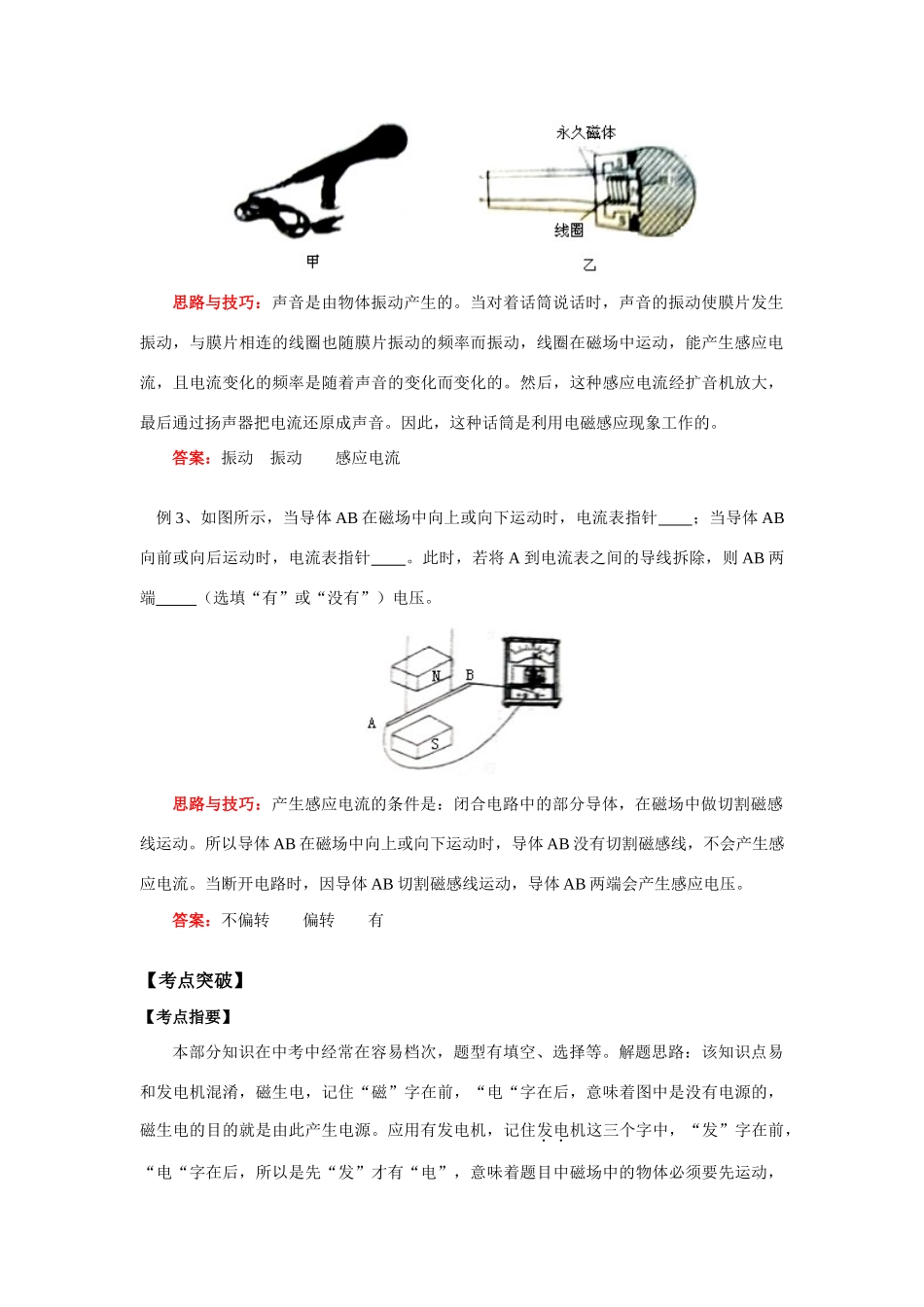 永久磁体

线圈

甲

乙

思路与技巧：声音是由物体振动产生的。当对着话筒说话时，声音的振动使膜片发生振动，与膜片相连的线圈也随膜片振动的频率而振动，线圈在磁场中运动，能产生感应电流，且电流变化的频率是随着声音的变化而变化的。然后，这种感应电流经扩音机放大，最后通过扬声器把电流还原成声音。因此，这种话筒是利用电磁感应现象工作的。

答案：振动　振动　　感应电流

例 3、如图所示，当导体 AB 在磁场中向上或向下运动时，电流表指针____；当导体 AB 向前或向后运动时，电流表指针____。此时，若将 A 到电流表之间的导线拆除，则 AB 两端_____（选填“有”或“没有”）电压。

N

B

A

S

思路与技巧：产生感应电流的条件是：闭合电路中的部分导体，在磁场中做切割磁感线运动。所以导体 AB 在磁场中向上或向下运动时，导体 AB 没有切割磁感线，不会产生感应电流。当断开电路时，因导体 AB 切割磁感线运动，导体 AB 两端会产生感应电压。

答案：不偏转　　偏转　　有

【考点突破】

【考点指要】

本部分知识在中考中经常在容易档次，题型有填空、选择等。解题思路：该知识点易和发电机混淆，磁生电，记住“磁”字在前，“电“字在后，意味着图中是没有电源的，磁生电的目的就是由此产生电源。应用有发电机，记住发电机这三个字中，“发”字在前，“电“字在后，所以是先“发”才有“电”，意味着题目中磁场中的物体必须要先运动，